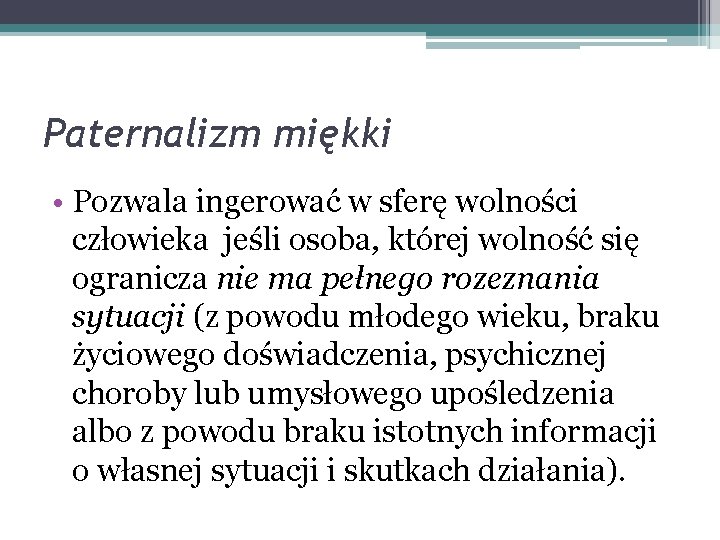 Paternalizm miękki

• Pozwala ingerować w sferę wolności człowieka  jeśli osoba, której wolność się ogranicza nie ma pełnego rozeznania sytuacji (z powodu młodego wieku, braku życiowego doświadczenia, psychicznej choroby lub umysłowego upośledzenia albo z powodu braku istotnych informacji o własnej sytuacji i skutkach działania).